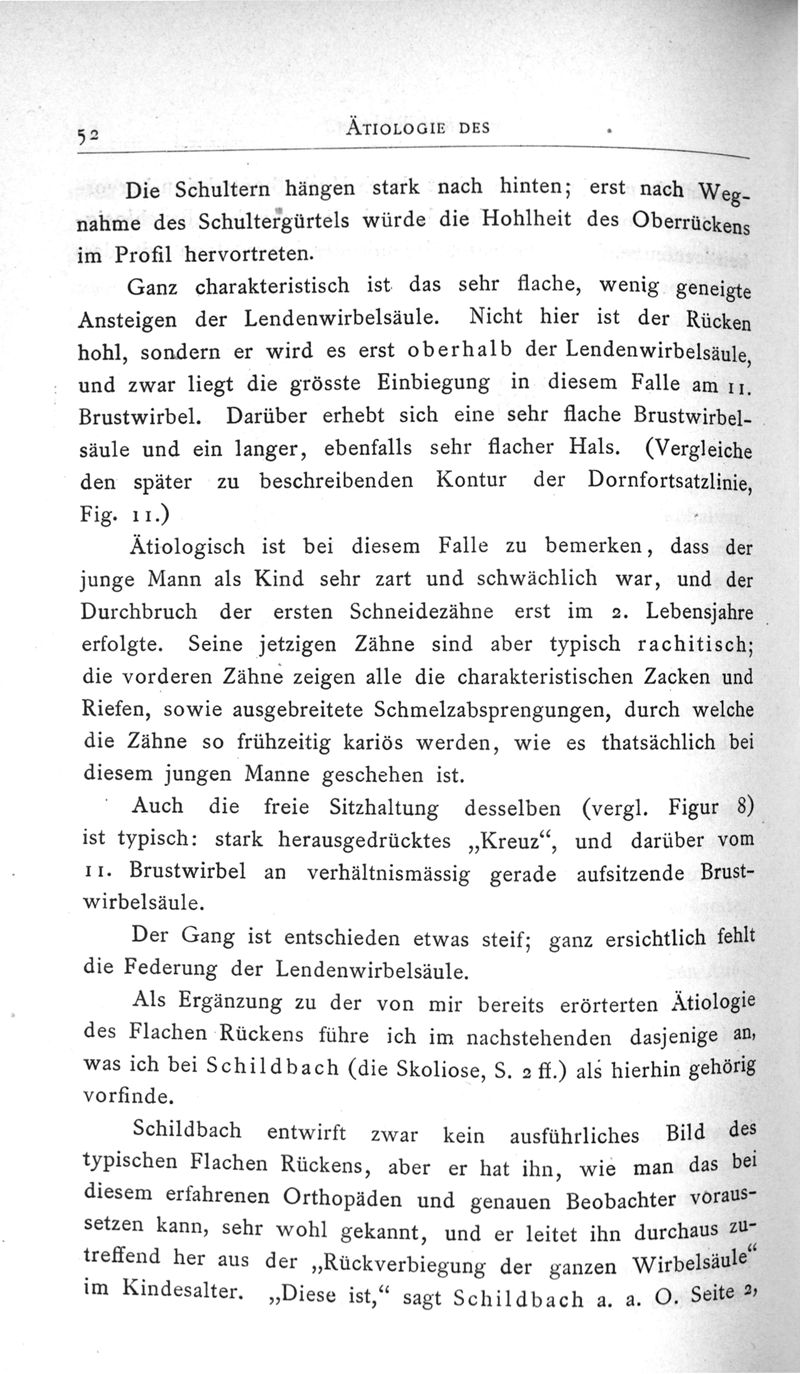 52 ÄTIOLOGIE DES

Die Schultern hängen stark nach hinten; erst nach Wegnahme des Schultergürtels würde die Hohlheit des Oberrückens im Profil hervortreten.

Ganz charakteristisch ist das sehr flache, wenig geneigte Ansteigen der Lendenwirbelsäule. Nicht hier ist der Rücken hohl, sondern er wird es erst oberhalb der Lendenwirbelsäule, und zwar liegt die grösste Einbiegung in diesem Falle am 11. Brustwirbel. Darüber erhebt sich eine sehr flache Brustwirbelsäule und ein langer, ebenfalls sehr flacher Hals. (Vergleiche den später zu beschreibenden Kontur der Dornfortsatzlinie, Fig. 11.)

Ätiologisch ist bei diesem Falle zu bemerken, dass der junge Mann als Kind sehr zart und schwächlich war, und der Durchbruch der ersten Schneidezähne erst im 2. Lebensjahre erfolgte. Seine jetzigen Zähne sind aber typisch rachitisch; die vorderen Zähne zeigen alle die charakteristischen Zacken und Riefen, sowie ausgebreitete Schmelzabsprengungen, durch welche die Zähne so frühzeitig kariös werden, wie es thatsächlich bei diesem jungen Manne geschehen ist.

Auch die freie Sitzhaltung desselben (vergl. Figur 8) ist typisch: stark herausgedrücktes „Kreuz“, und darüber vom 11. Brustwirbel an verhältnismässig gerade aufsitzende Brustwirbelsäule.

Der Gang ist entschieden etwas steif; ganz ersichtlich fehlt die Federung der Lendenwirbelsäule.

Als Ergänzung zu der von mir bereits erörterten Ätiologie des Flachen Rückens führe ich im nachstehenden dasjenige an, was ich bei Schildbach (die Skoliose, S. 2 ff.) als hierhin gehörig vorfinde.

Schildbach entwirft zwar kein ausführliches Bild des typischen Flachen Rückens, aber er hat ihn, wie man das bei diesem erfahrenen Orthopäden und genauen Beobachter voraussetzen kann, sehr wohl gekannt, und er leitet ihn durchaus zutreffend her aus der „Rückverbiegung der ganzen Wirbelsäule“ im Kindesalter. „Diese ist,“ sagt Schildbach a. a. O. Seite 2,